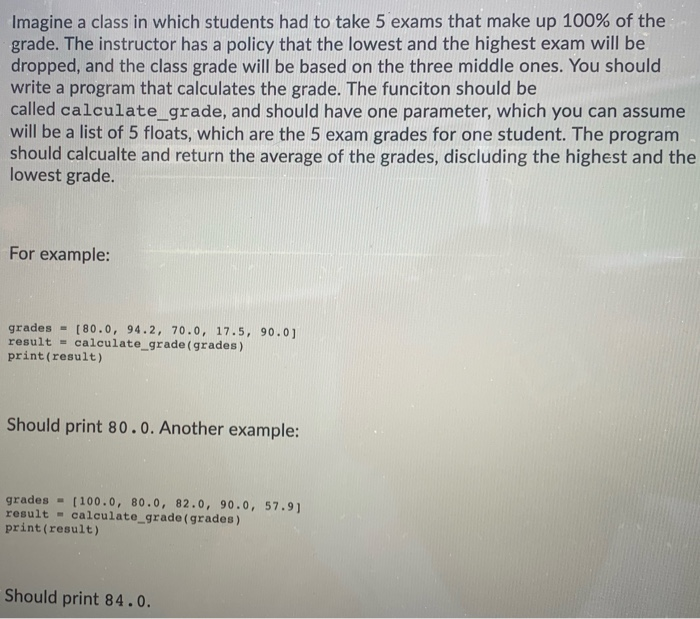 Imagine a class in which students had to take 5 exams that make up 100% of the grade. The instructor has a policy that the lowest and the highest exam will be dropped, and the class grade will be based on the three middle ones. You should write a program that calculates the grade. The funciton should be called calculate_grade, and should have one parameter, which you can assume will be a list of 5 floats, which are the 5 exam grades for one student. The program should calcualte and return the average of the grades, discluding the highest and the lowest grade.

For example:

grades = [80.0, 94.2, 70.0, 17.5, 90.0]
result = calculate_grade(grades)
print(result)

Should print 80.0. Another example:

grades = [100.0, 80.0, 82.0, 90.0, 57.9]
result = calculate_grade(grades)
print(result)

Should print 84.0.